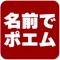 名前で
ポエム